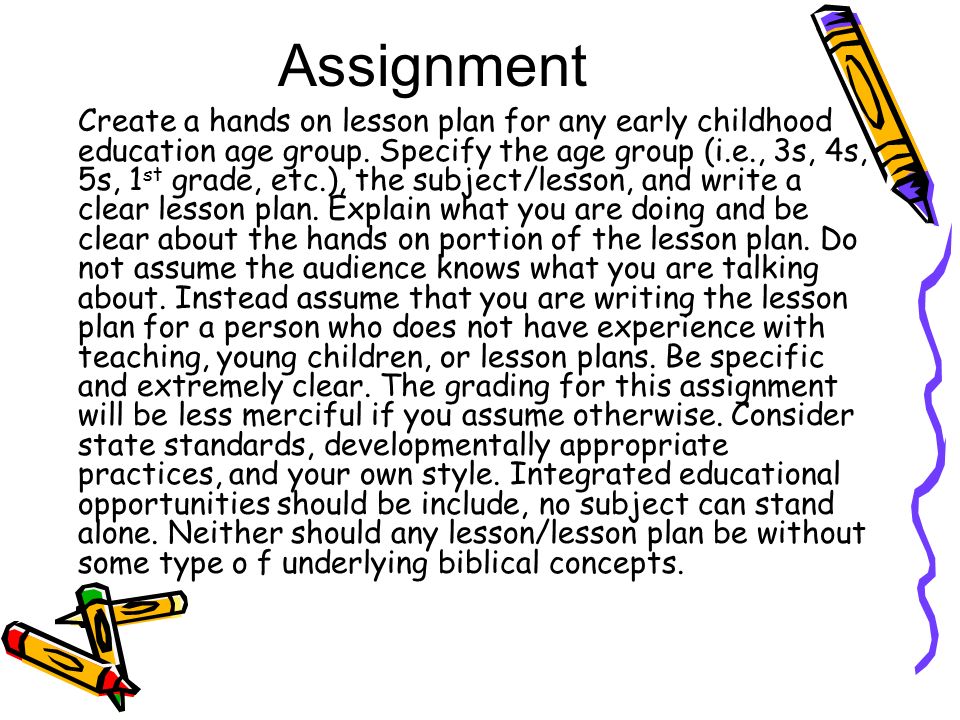 Assignment

Create a hands on lesson plan for any early childhood education age group. Specify the age group (i.e., 3s, 4s, 5s, 1$^{st}$ grade, etc.), the subject/lesson, and write a clear lesson plan. Explain what you are doing and be clear about the hands on portion of the lesson plan. Do not assume the audience knows what you are talking about. Instead assume that you are writing the lesson plan for a person who does not have experience with teaching, young children, or lesson plans. Be specific and extremely clear. The grading for this assignment will be less merciful if you assume otherwise. Consider state standards, developmentally appropriate practices, and your own style. Integrated educational opportunities should be include, no subject can stand alone. Neither should any lesson/lesson plan be without some type o f underlying biblical concepts.